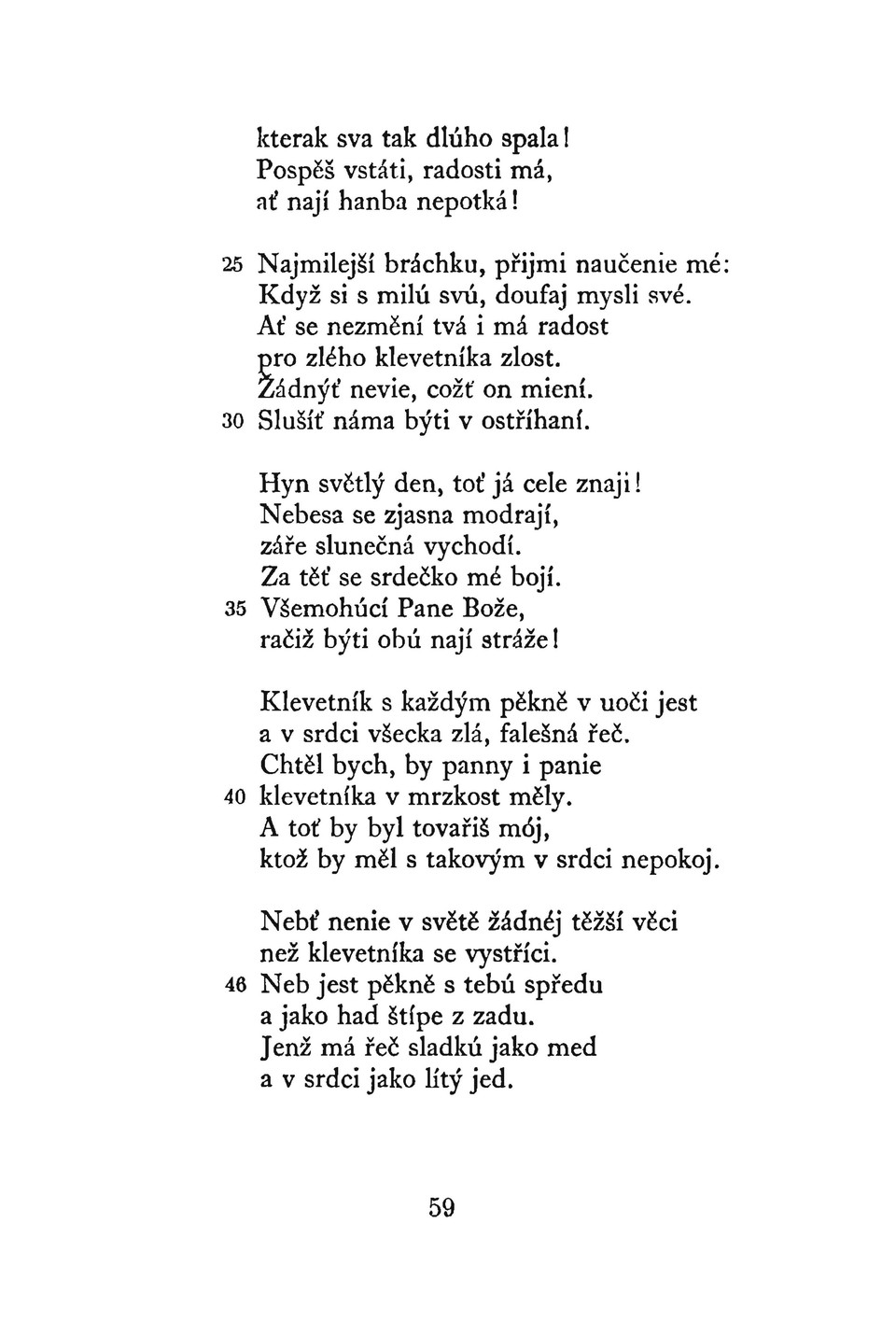 kterak sva tak dlúho spala!
Pospěš vstáti, radosti má,
ať nají hanba nepotká!

25 Najmilejší bráchku, přijmi naučenie mé:
Když si s milú svú, doufaj mysli své.
Ať se nezmění tvá i má radost
pro zlého klevetníka zlost.
Žádnýť nevie, cožť on miení.
30 Slušíť náma býti v ostříhaní.

Hyn světlý den, toť já cele znaji!
Nebesa se zjasna modrají,
záře slunečná vychodí.
Za těť se srdečko mé bojí.
35 Všemohúcí Pane Bože,
račiž býti obú nají stráže!

Klevetník s každým pěkně v uoči jest
a v srdci všecka zlá, falešná řeč.
Chtěl bych, by panny i panie
40 klevetníka v mrzkost měly.
A toť by byl tovařiš mój,
ktož by měl s takovým v srdci nepokoj.

Nebť nenie v světě žádnéj těžší věci
než klevetníka se vystříci.
46 Neb jest pěkně s tebú spředu
a jako had štípe z zadu.
Jenž má řeč sladkú jako med
a v srdci jako lítý jed.

59